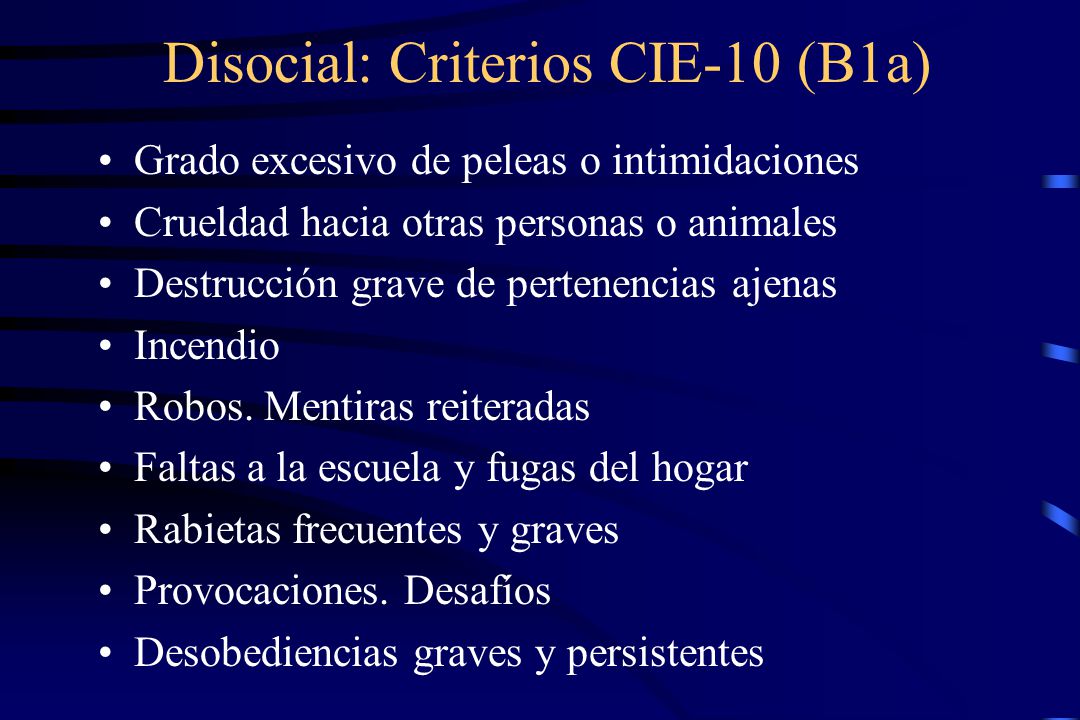 Disocial: Criterios CIE-10 (B1a)

• Grado excesivo de peleas o intimidaciones
• Crueldad hacia otras personas o animales
• Destrucción grave de pertenencias ajenas
• Incendio
• Robos. Mentiras reiteradas
• Faltas a la escuela y fugas del hogar
• Rabietas frecuentes y graves
• Provocaciones. Desafíos
• Desobediencias graves y persistentes